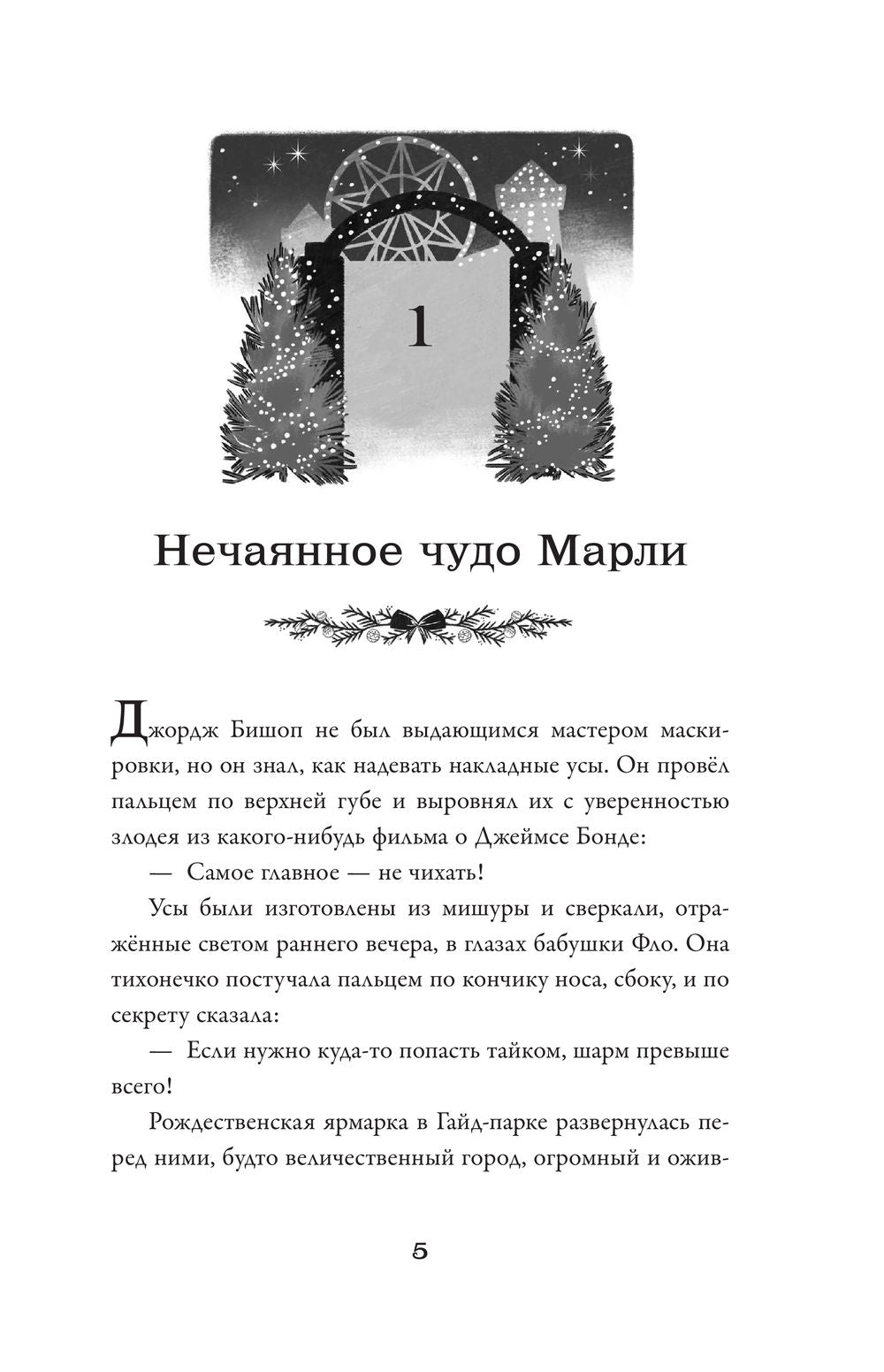 1

Нечаянное чудо Марли

Джордж Бишоп не был выдающимся мастером маскировки, но он знал, как надевать накладные усы. Он провёл пальцем по верхней губе и выровнял их с уверенностью злодея из какого-нибудь фильма о Джеймсе Бонде:

— Самое главное — не чихать!

Усы были изготовлены из мишуры и сверкали, отражённые светом раннего вечера, в глазах бабушки Фло. Она тихонечко постучала пальцем по кончику носа, сбоку, и по секрету сказала:

— Если нужно куда-то попасть тайком, шарм превыше всего!

Рождественская ярмарка в Гайд-парке развернулась перед ними, будто величественный город, огромный и ожив-

5